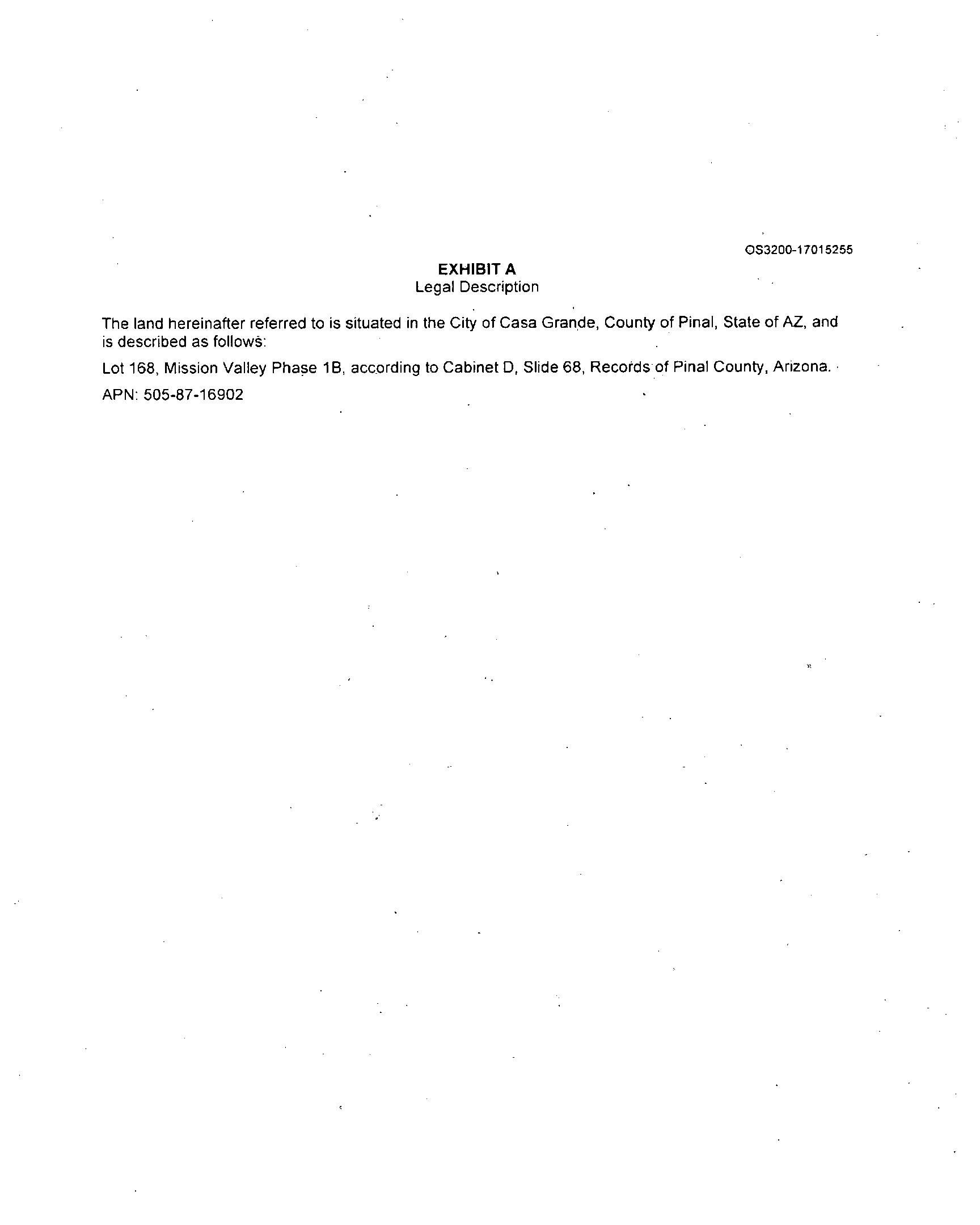 OS3200-17015255

EXHIBIT A
Legal Description

The land hereinafter referred to is situated in the City of Casa Grande, County of Pinal, State of AZ, and is described as follows:

Lot 168, Mission Valley Phase 1B, according to Cabinet D, Slide 68, Records of Pinal County, Arizona.

APN: 505-87-16902